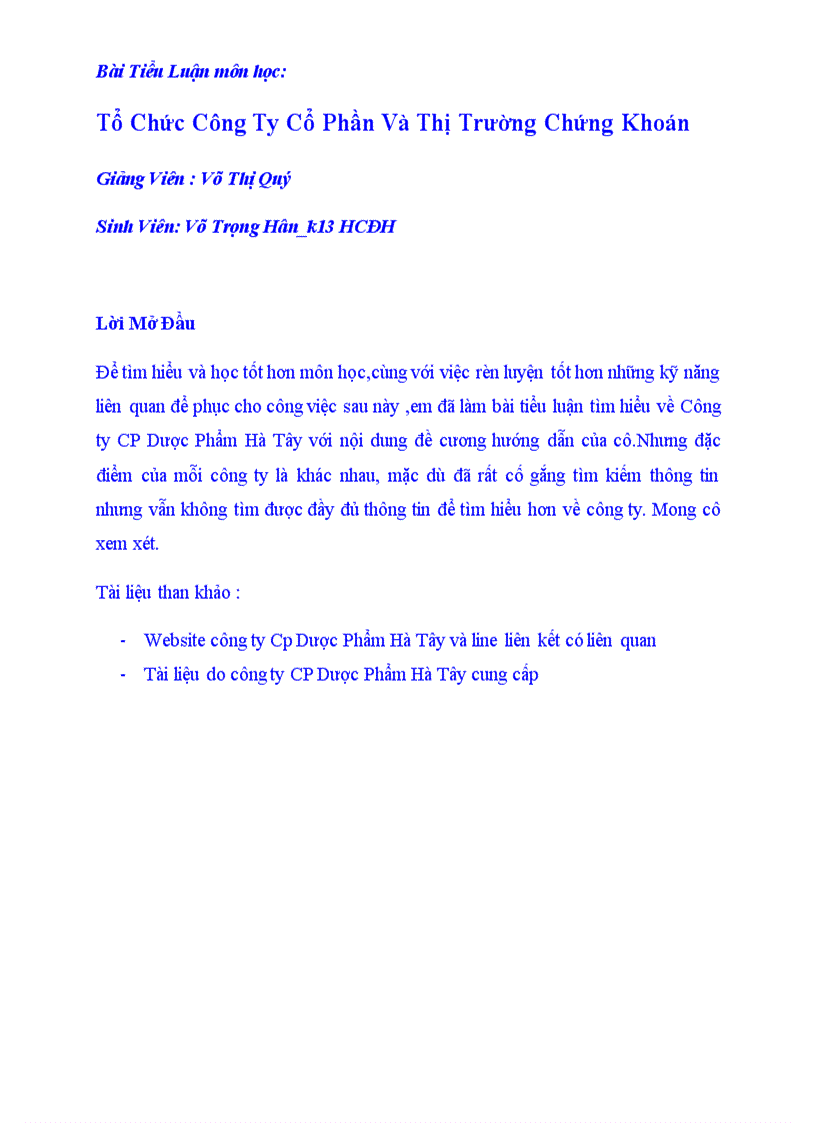 Bài Tiểu Luận môn học:

Tổ Chức Công Ty Cổ Phần Và Thị Trường Chứng Khoán

Giảng Viên : Võ Thị Quý

Sinh Viên: Võ Trọng Hân_k13 HCĐH

Lời Mở Đầu

Để tìm hiểu và học tốt hơn môn học,cùng với việc rèn luyện tốt hơn những kỹ năng liên quan để phục cho công việc sau này ,em đã làm bài tiểu luận tìm hiểu về Công ty CP Dược Phẩm Hà Tây với nội dung đề cương hướng dẫn của cô.Nhưng đặc điểm của mỗi công ty là khác nhau, mặc dù đã rất cố gắng tìm kiếm thông tin nhưng vẫn không tìm được đầy đủ thông tin để tìm hiểu hơn về công ty. Mong cô xem xét.

Tài liệu than khảo :

- Website công ty Cp Dược Phẩm Hà Tây và line liên kết có liên quan
- Tài liệu do công ty CP Dược Phẩm Hà Tây cung cấp